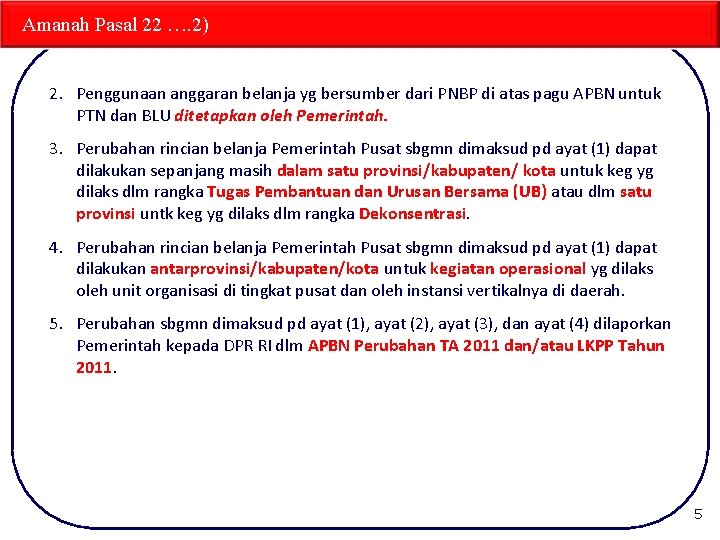 Amanah Pasal 22 ….2)

2. Penggunaan anggaran belanja yg bersumber dari PNBP di atas pagu APBN untuk PTN dan BLU ditetapkan oleh Pemerintah.

3. Perubahan rincian belanja Pemerintah Pusat sbgmn dimaksud pd ayat (1) dapat dilakukan sepanjang masih dalam satu provinsi/kabupaten/ kota untuk keg yg dilaks dlm rangka Tugas Pembantuan dan Urusan Bersama (UB) atau dlm satu provinsi untk keg yg dilaks dlm rangka Dekonsentrasi.

4. Perubahan rincian belanja Pemerintah Pusat sbgmn dimaksud pd ayat (1) dapat dilakukan antarprovinsi/kabupaten/kota untuk kegiatan operasional yg dilaks oleh unit organisasi di tingkat pusat dan oleh instansi vertikalnya di daerah.

5. Perubahan sbgmn dimaksud pd ayat (1), ayat (2), ayat (3), dan ayat (4) dilaporkan Pemerintah kepada DPR RI dlm APBN Perubahan TA 2011 dan/atau LKPP Tahun 2011.

5